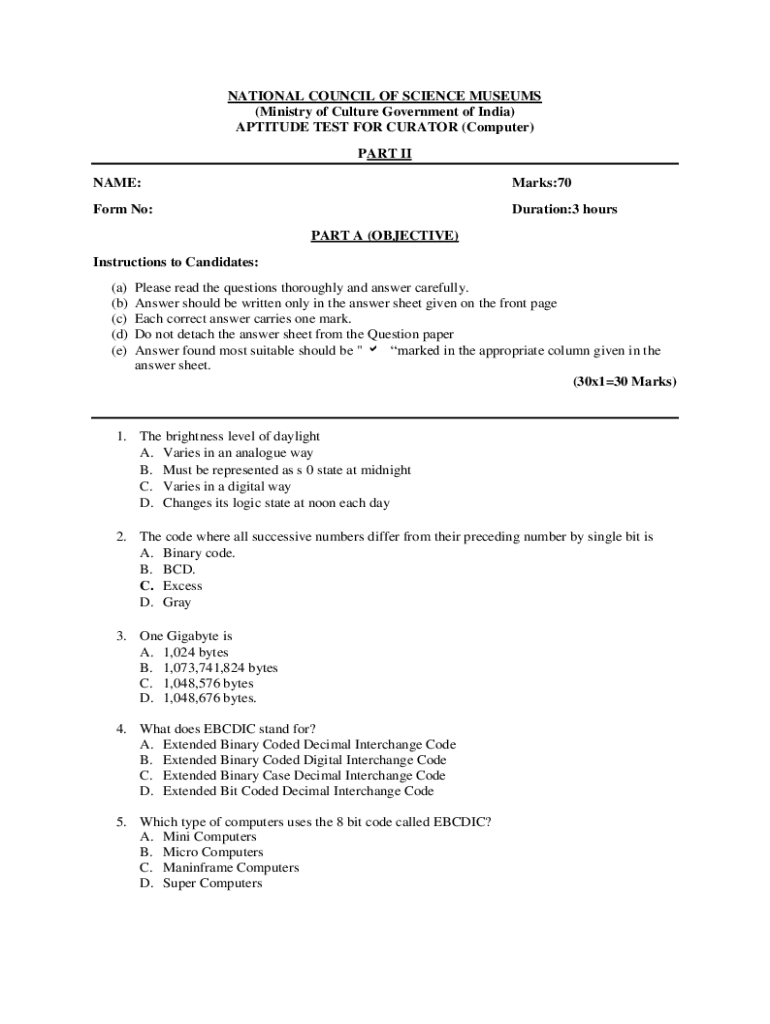 NATIONAL COUNCIL OF SCIENCE MUSEUMS
(Ministry of Culture Government of India)
APTITUDE TEST FOR CURATOR (Computer)

PART II

NAME: Marks:70

Form No: Duration:3 hours

PART A (OBJECTIVE)

Instructions to Candidates:

(a) Please read the questions thoroughly and answer carefully.
(b) Answer should be written only in the answer sheet given on the front page
(c) Each correct answer carries one mark.
(d) Do not detach the answer sheet from the Question paper
(e) Answer found most suitable should be " ✓ "marked in the appropriate column given in the answer sheet.

(30x1=30 Marks)

1. The brightness level of daylight
A. Varies in an analogue way
B. Must be represented as s 0 state at midnight
C. Varies in a digital way
D. Changes its logic state at noon each day

2. The code where all successive numbers differ from their preceding number by single bit is
A. Binary code.
B. BCD.
C. Excess
D. Gray

3. One Gigabyte is
A. 1,024 bytes
B. 1,073,741,824 bytes
C. 1,048,576 bytes
D. 1,048,676 bytes.

4. What does EBCDIC stand for?
A. Extended Binary Coded Decimal Interchange Code
B. Extended Binary Coded Digital Interchange Code
C. Extended Binary Case Decimal Interchange Code
D. Extended Bit Coded Decimal Interchange Code

5. Which type of computers uses the 8 bit code called EBCDIC?
A. Mini Computers
B. Micro Computers
C. Maninframe Computers
D. Super Computers